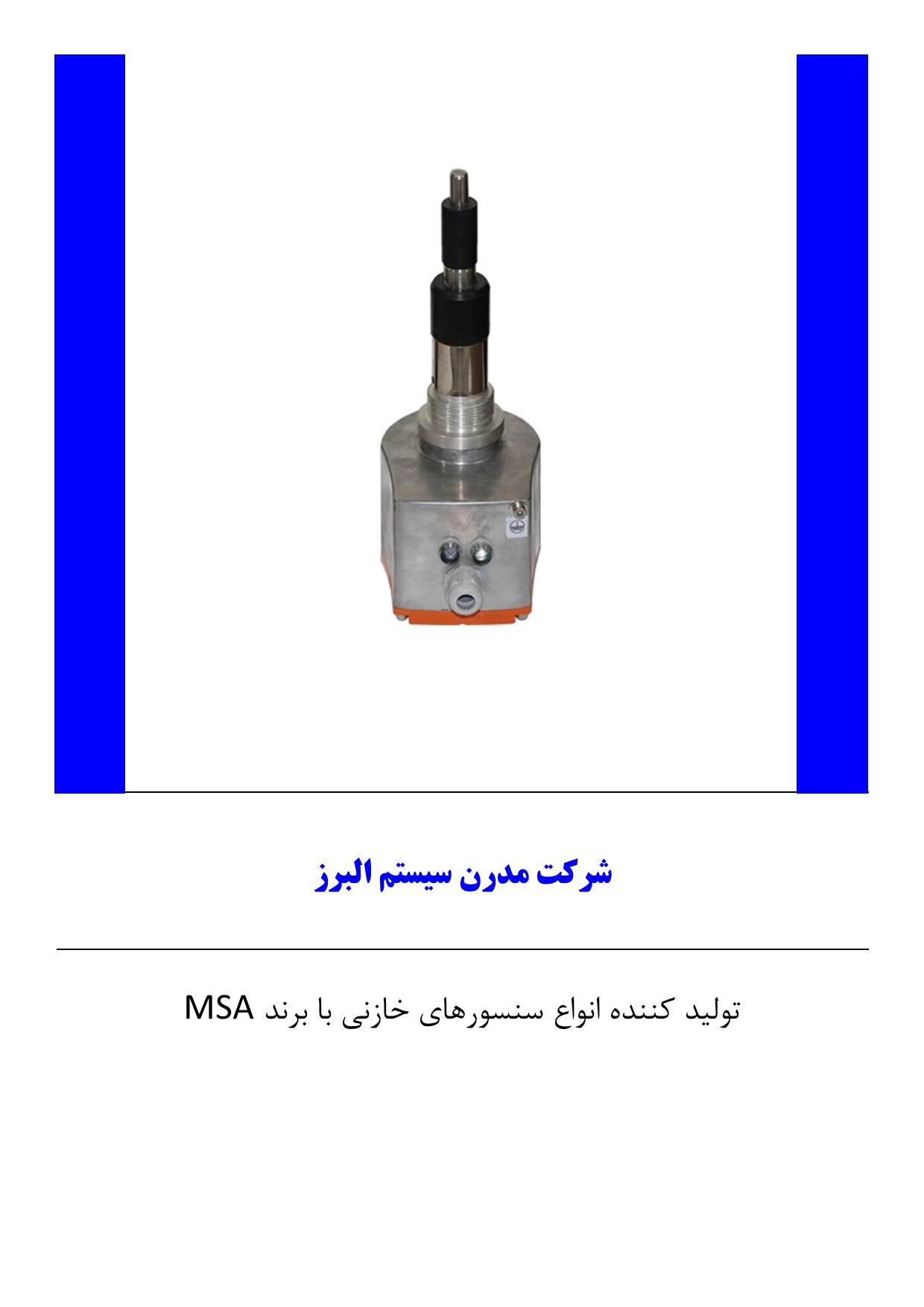 شرکت مدرن سیستم البرز

تولید کننده انواع سنسورهای خازنی با برند MSA